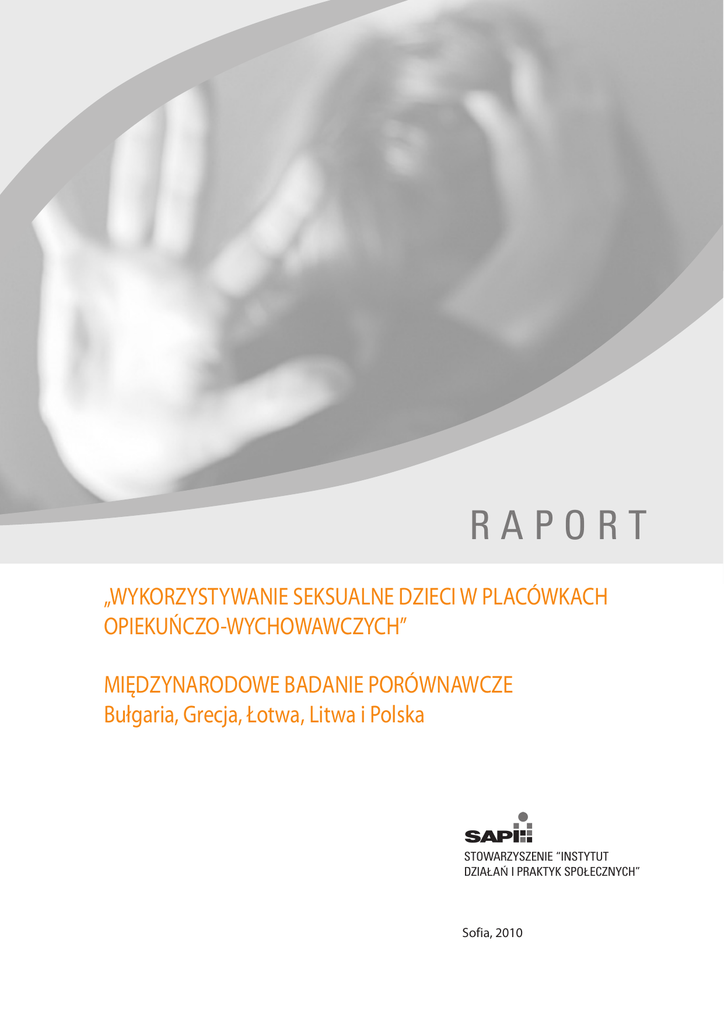 RAPORT

„WYKORZYSTYWANIE SEKSUALNE DZIECI W PLACÓWKACH OPIEKUŃCZO-WYCHOWAWCZYCH"

MIĘDZYNARODOWE BADANIE PORÓWNAWCZE
Bułgaria, Grecja, Łotwa, Litwa i Polska

SAPI
STOWARZYSZENIE "INSTYTUT
DZIAŁAŃ I PRAKTYK SPOŁECZNYCH"

Sofia, 2010